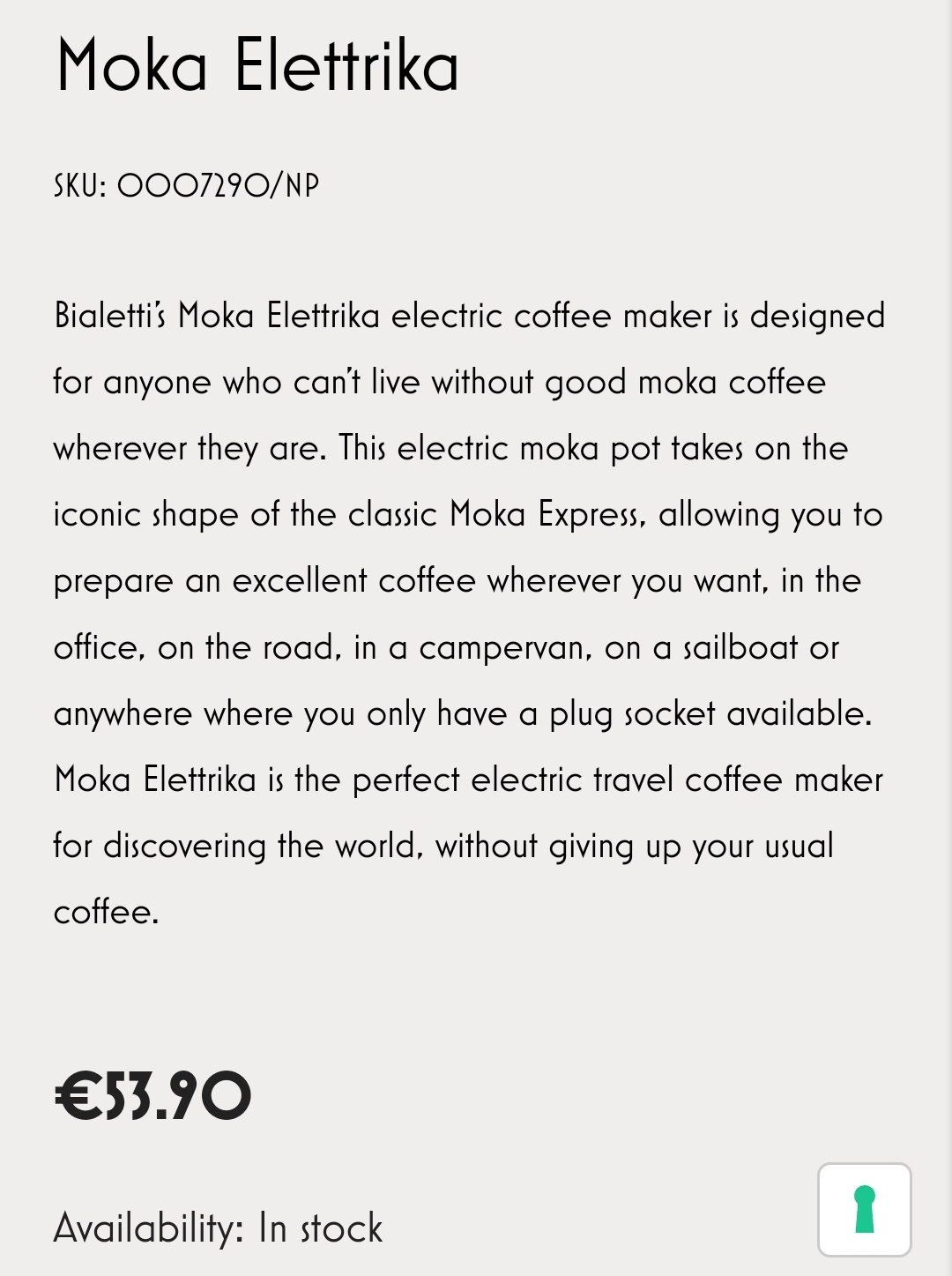 Moka Elettrika

SKU: 0007290/NP

Bialetti's Moka Elettrika electric coffee maker is designed for anyone who can't live without good moka coffee wherever they are. This electric moka pot takes on the iconic shape of the classic Moka Express, allowing you to prepare an excellent coffee wherever you want, in the office, on the road, in a campervan, on a sailboat or anywhere where you only have a plug socket available. Moka Elettrika is the perfect electric travel coffee maker for discovering the world, without giving up your usual coffee.

€53.90

Availability: In stock